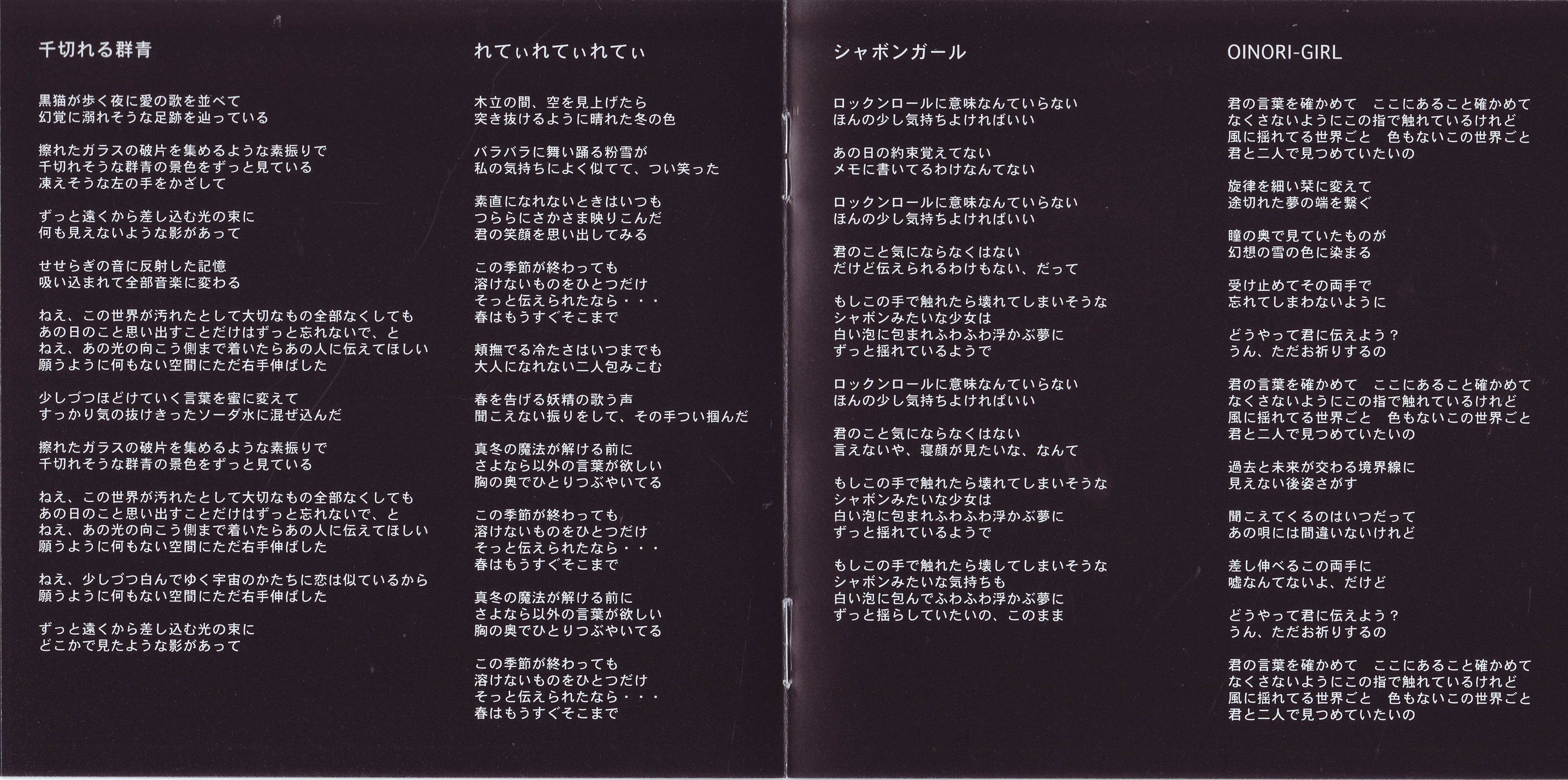 千切れる群青

黒猫が歩く夜に愛の歌を並べて
幻覚に溺れそうな足跡を辿っている

擦れたガラスの破片を集めるような素振りで
千切れそうな群青の景色をずっと見ている
凍えそうな左の手をかざして

ずっと遠くから差し込む光の束に
何も見えないような影があって

せせらぎの音に反射した記憶
吸い込まれて全部音楽に変わる

ねえ、この世界が汚れたとして大切なもの全部なくしても
あの日のこと思い出すことだけはずっと忘れないで、と
ねえ、あの光の向こう側まで着いたらあの人に伝えてほしい
願うように何もない空間にただ右手伸ばした

少しづつほどけていく言葉を蜜に変えて
すっかり気の抜けきったソーダ水に混ぜ込んだ

擦れたガラスの破片を集めるような素振りで
千切れそうな群青の景色をずっと見ている

ねえ、この世界が汚れたとして大切なもの全部なくしても
あの日のこと思い出すことだけはずっと忘れないで、と
ねえ、あの光の向こう側まで着いたらあの人に伝えてほしい
願うように何もない空間にただ右手伸ばした

ねえ、少しづつ白んでゆく宇宙のかたちに恋は似ているから
願うように何もない空間にただ右手伸ばした

ずっと遠くから差し込む光の束に
どこかで見たような影があって

れてぃれてぃれてぃ

木立の間、空を見上げたら
突き抜けるように晴れた冬の色

バラバラに舞い踊る粉雪が
私の気持ちによく似てて、つい笑った

素直になれないときはいつも
つららにさかさま映りこんだ
君の笑顔を思い出してみる

この季節が終わっても
溶けないものをひとつだけ
そっと伝えられたなら・・・
春はもうすぐそこまで

頬撫でる冷たさはいつまでも
大人になれない二人包みこむ

春を告げる妖精の歌う声
聞こえない振りをして、その手つい掴んだ

真冬の魔法が解ける前に
さよなら以外の言葉が欲しい
胸の奥でひとりつぶやいてる

この季節が終わっても
溶けないものをひとつだけ
そっと伝えられたなら・・・
春はもうすぐそこまで

真冬の魔法が解ける前に
さよなら以外の言葉が欲しい
胸の奥でひとりつぶやいてる

この季節が終わっても
溶けないものをひとつだけ
そっと伝えられたなら・・・
春はもうすぐそこまで

シャボンガール

ロックンロールに意味なんていらない
ほんの少し気持ちよければいい

あの日の約束覚えてない
メモに書いてるわけなんてない

ロックンロールに意味なんていらない
ほんの少し気持ちよければいい

君のこと気にならなくはない
だけど伝えられるわけもない、だって

もしこの手で触れたら壊れてしまいそうな
シャボンみたいな少女は
白い泡に包まれふわふわ浮かぶ夢に
ずっと揺れているようで

ロックンロールに意味なんていらない
ほんの少し気持ちよければいい

君のこと気にならなくはない
言えないや、寝顔が見たいな、なんて

もしこの手で触れたら壊れてしまいそうな
シャボンみたいな少女は
白い泡に包まれふわふわ浮かぶ夢に
ずっと揺れているようで

もしこの手で触れたら壊してしまいそうな
シャボンみたいな気持ちも
白い泡に包んでふわふわ浮かぶ夢に
ずっと揺らしていたいの、このまま

OINORI-GIRL

君の言葉を確かめて　ここにあること確かめて
なくさないようにこの指で触れているけれど
風に揺れてる世界ごと　色もないこの世界ごと
君と二人で見つめていたいの

旋律を細い栞に変えて
途切れた夢の端を繋ぐ

瞳の奥で見ていたものが
幻想の雪の色に染まる

受け止めてその両手で
忘れてしまわないように

どうやって君に伝えよう？
うん、ただお祈りするの

君の言葉を確かめて　ここにあること確かめて
なくさないようにこの指で触れているけれど
風に揺れてる世界ごと　色もないこの世界ごと
君と二人で見つめていたいの

過去と未来が交わる境界線に
見えない後姿さがす

聞こえてくるのはいつだって
あの唄には間違いないけれど

差し伸べるこの両手に
嘘なんてないよ、だけど

どうやって君に伝えよう？
うん、ただお祈りするの

君の言葉を確かめて　ここにあること確かめて
なくさないようにこの指で触れているけれど
風に揺れてる世界ごと　色もないこの世界ごと
君と二人で見つめていたいの